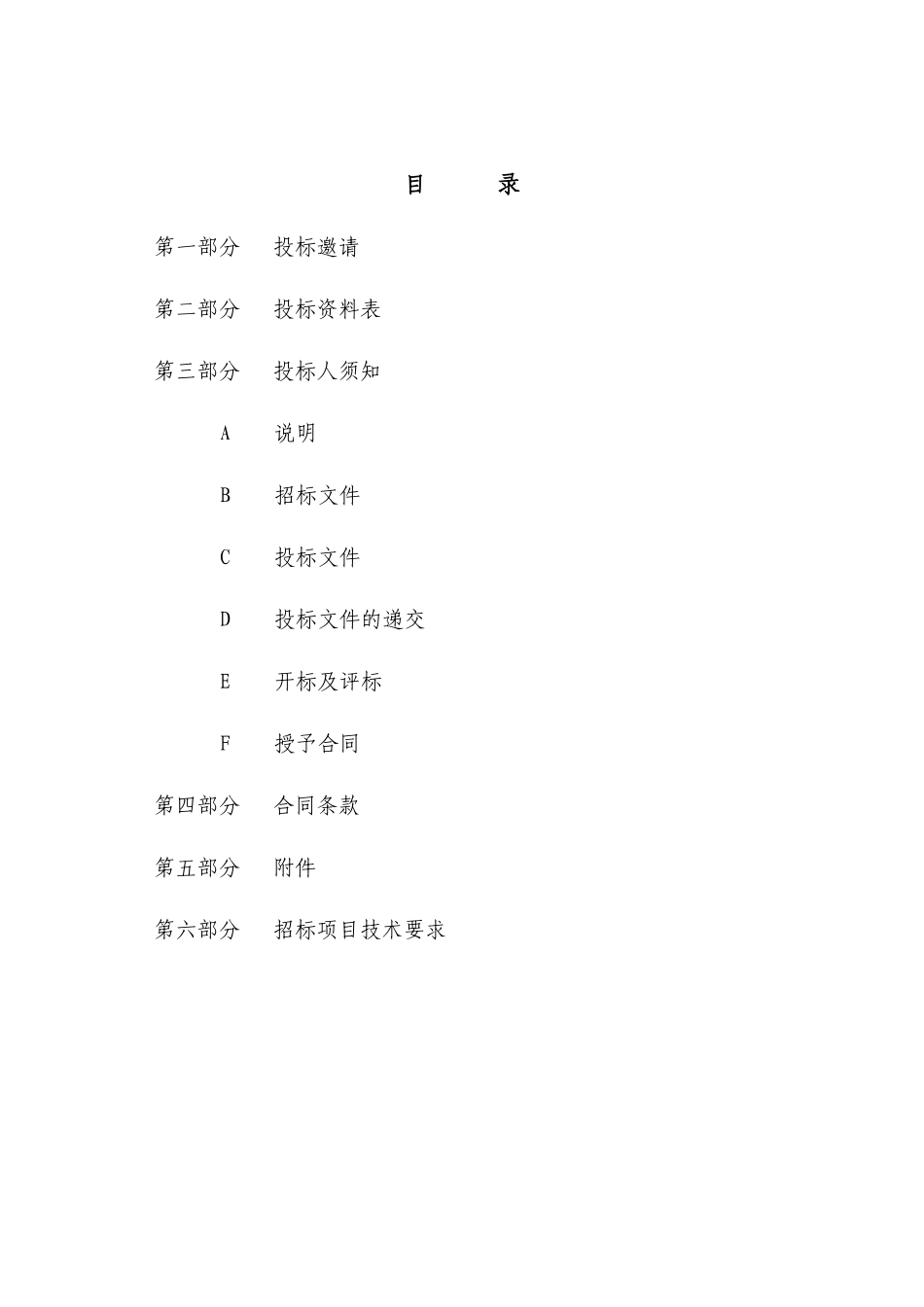 目　　录

第一部分　投标邀请

第二部分　投标资料表

第三部分　投标人须知

A　说明

B　招标文件

C　投标文件

D　投标文件的递交

E　开标及评标

F　授予合同

第四部分　合同条款

第五部分　附件

第六部分　招标项目技术要求